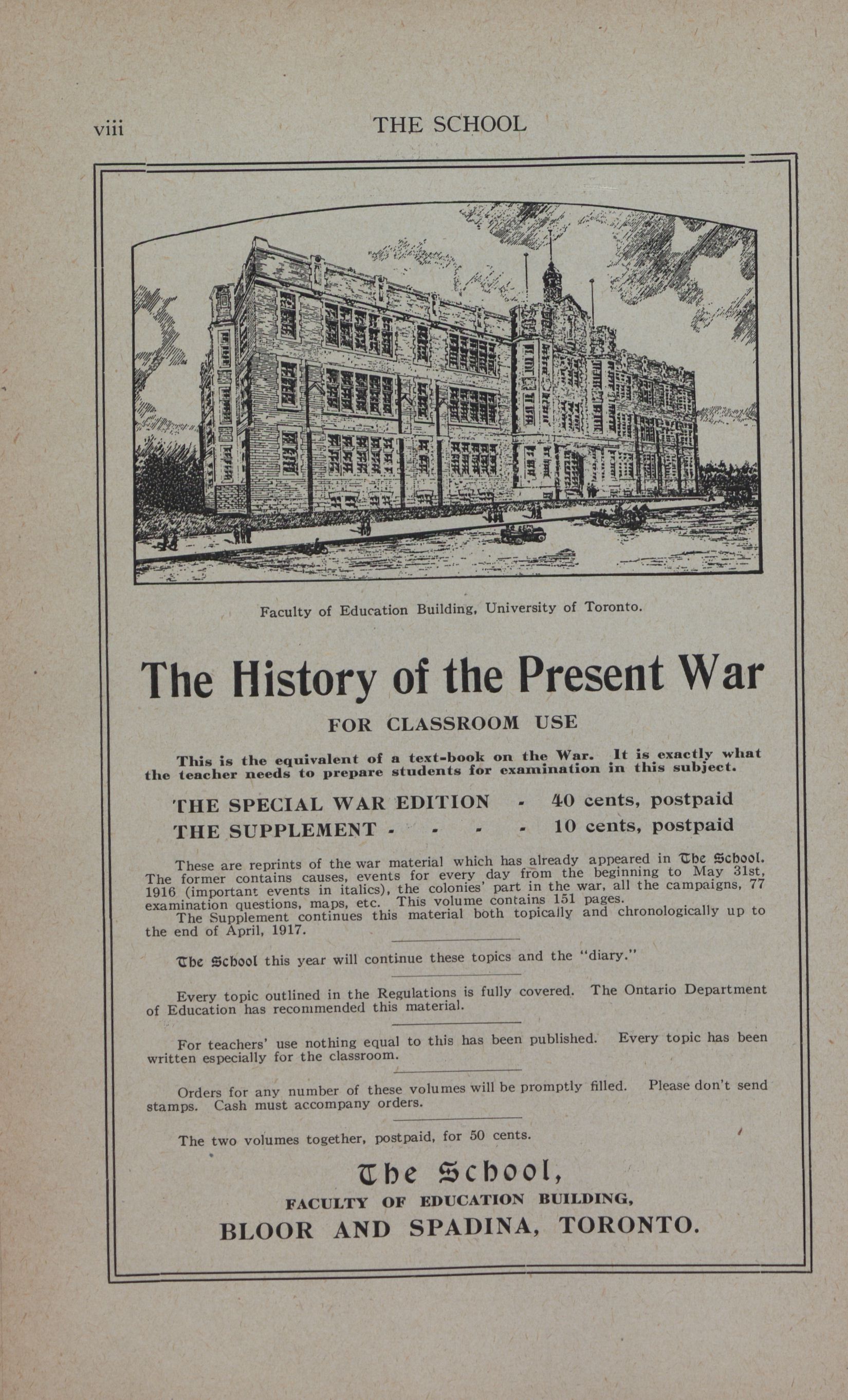 viii THE SCHOOL

Faculty of Education Building, University of Toronto.

The History of the Present War

FOR CLASSROOM USE

This is the equivalent of a text-book on the War. It is exactly what the teacher needs to prepare students for examination in this subject.

THE SPECIAL WAR EDITION - 40 cents, postpaid
THE SUPPLEMENT - - - - 10 cents, postpaid

These are reprints of the war material which has already appeared in The School. The former contains causes, events for every day from the beginning to May 31st, 1916 (important events in italics), the colonies' part in the war, all the campaigns, 77 examination questions, maps, etc. This volume contains 151 pages.
The Supplement continues this material both topically and chronologically up to the end of April, 1917.

The School this year will continue these topics and the "diary."

Every topic outlined in the Regulations is fully covered. The Ontario Department of Education has recommended this material.

For teachers' use nothing equal to this has been published. Every topic has been written especially for the classroom.

Orders for any number of these volumes will be promptly filled. Please don't send stamps. Cash must accompany orders.

The two volumes together, postpaid, for 50 cents.

The School,
FACULTY OF EDUCATION BUILDING,
BLOOR AND SPADINA, TORONTO.